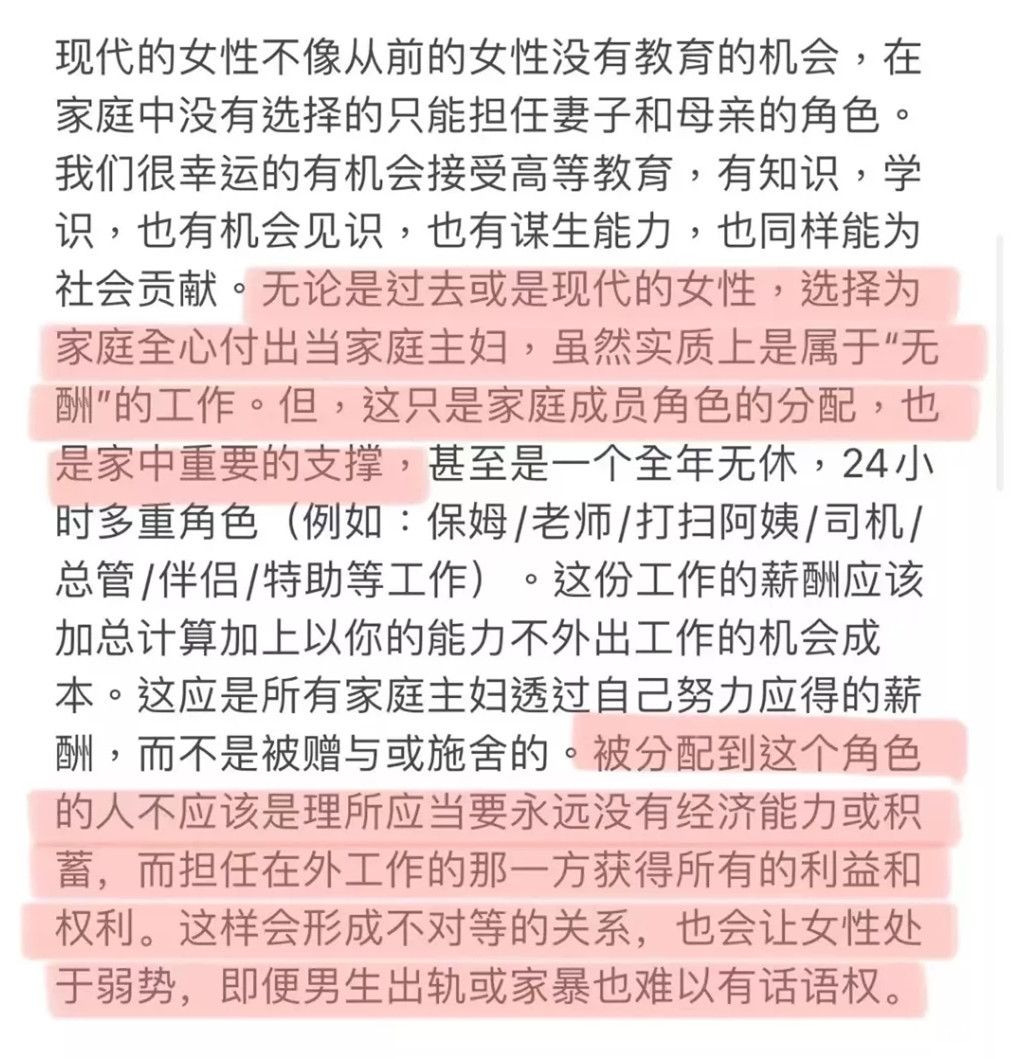 现代的女性不像从前的女性没有教育的机会，在家庭中没有选择的只能担任妻子和母亲的角色。我们很幸运的有机会接受高等教育，有知识，学识，也有机会见识，也有谋生能力，也同样能为社会贡献。无论是过去或是现代的女性，选择为家庭全心付出当家庭主妇，虽然实质上是属于“无酬”的工作。但，这只是家庭成员角色的分配，也是家中重要的支撑，甚至是一个全年无休，24小时多重角色（例如：保姆/老师/打扫阿姨/司机/总管/伴侣/特助等工作）。这份工作的薪酬应该加总计算加上以你的能力不外出工作的机会成本。这应是所有家庭主妇透过自己努力应得的薪酬，而不是被赠与或施舍的。被分配到这个角色的人不应该是理所应当要永远没有经济能力或积蓄，而担任在外工作的那一方获得所有的利益和权利。这样会形成不对等的关系，也会让女性处于弱势，即便男生出轨或家暴也难以有话语权。